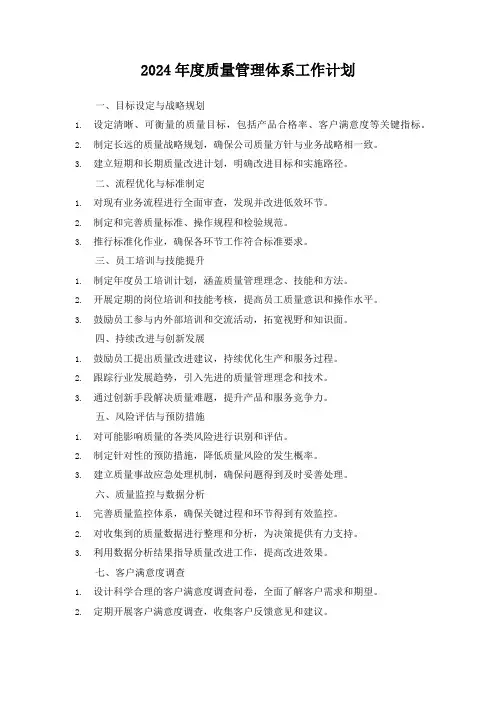 2024年度质量管理体系工作计划

一、目标设定与战略规划

1. 设定清晰、可衡量的质量目标，包括产品合格率、客户满意度等关键指标。
2. 制定长远的质量战略规划，确保公司质量方针与业务战略相一致。
3. 建立短期和长期质量改进计划，明确改进目标和实施路径。

二、流程优化与标准制定

1. 对现有业务流程进行全面审查，发现并改进低效环节。
2. 制定和完善质量标准、操作规程和检验规范。
3. 推行标准化作业，确保各环节工作符合标准要求。

三、员工培训与技能提升

1. 制定年度员工培训计划，涵盖质量管理理念、技能和方法。
2. 开展定期的岗位培训和技能考核，提高员工质量意识和操作水平。
3. 鼓励员工参与内外部培训和交流活动，拓宽视野和知识面。

四、持续改进与创新发展

1. 鼓励员工提出质量改进建议，持续优化生产和服务过程。
2. 跟踪行业发展趋势，引入先进的质量管理理念和技术。
3. 通过创新手段解决质量难题，提升产品和服务竞争力。

五、风险评估与预防措施

1. 对可能影响质量的各类风险进行识别和评估。
2. 制定针对性的预防措施，降低质量风险的发生概率。
3. 建立质量事故应急处理机制，确保问题得到及时妥善处理。

六、质量监控与数据分析

1. 完善质量监控体系，确保关键过程和环节得到有效监控。
2. 对收集到的质量数据进行整理和分析，为决策提供有力支持。
3. 利用数据分析结果指导质量改进工作，提高改进效果。

七、客户满意度调查

1. 设计科学合理的客户满意度调查问卷，全面了解客户需求和期望。
2. 定期开展客户满意度调查，收集客户反馈意见和建议。